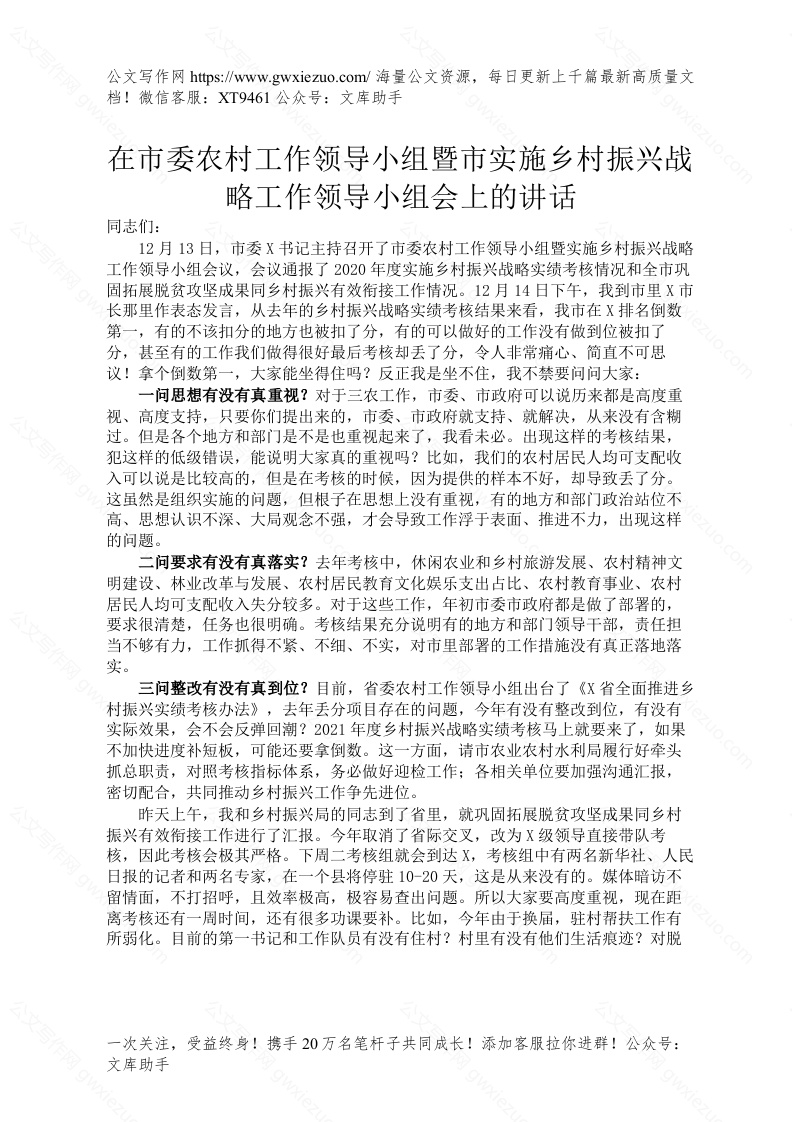 公文写作网 https://www.gwxiezuo.com/ 海量公文资源，每日更新上千篇最新高质量文档！微信客服：XT9461 公众号：文库助手

在市委农村工作领导小组暨市实施乡村振兴战略工作领导小组会上的讲话

同志们：

12 月 13 日，市委 X 书记主持召开了市委农村工作领导小组暨实施乡村振兴战略工作领导小组会议，会议通报了 2020 年度实施乡村振兴战略实绩考核情况和全市巩固拓展脱贫攻坚成果同乡村振兴有效衔接工作情况。12 月 14 日下午，我到市里 X 市长那里作表态发言，从去年的乡村振兴战略实绩考核结果来看，我市在 X 排名倒数第一，有的不该扣分的地方也被扣了分，有的可以做好的工作没有做到位被扣了分，甚至有的工作我们做得很好最后考核却丢了分，令人非常痛心、简直不可思议！拿个倒数第一，大家能坐得住吗？反正我是坐不住，我不禁要问问大家：

一问思想有没有真重视？对于三农工作，市委、市政府可以说历来都是高度重视、高度支持，只要你们提出来的，市委、市政府就支持、就解决，从来没有含糊过。但是各个地方和部门是不是也重视起来了，我看未必。出现这样的考核结果，犯这样的低级错误，能说明大家真的重视吗？比如，我们的农村居民人均可支配收入可以说是比较高的，但是在考核的时候，因为提供的样本不好，却导致丢了分。这虽然是组织实施的问题，但根子在思想上没有重视，有的地方和部门政治站位不高、思想认识不深、大局观念不强，才会导致工作浮于表面、推进不力，出现这样的问题。

二问要求有没有真落实？去年考核中，休闲农业和乡村旅游发展、农村精神文明建设、林业改革与发展、农村居民教育文化娱乐支出占比、农村教育事业、农村居民人均可支配收入失分较多。对于这些工作，年初市委市政府都是做了部署的，要求很清楚，任务也很明确。考核结果充分说明有的地方和部门领导干部，责任担当不够有力，工作抓得不紧、不细、不实，对市里部署的工作措施没有真正落地落实。

三问整改有没有真到位？目前，省委农村工作领导小组出台了《X 省全面推进乡村振兴实绩考核办法》，去年丢分项目存在的问题，今年有没有整改到位，有没有实际效果，会不会反弹回潮？2021 年度乡村振兴战略实绩考核马上就要来了，如果不加快进度补短板，可能还要拿倒数。这一方面，请市农业农村水利局履行好牵头抓总职责，对照考核指标体系，务必做好迎检工作；各相关单位要加强沟通汇报，密切配合，共同推动乡村振兴工作争先进位。

昨天上午，我和乡村振兴局的同志到了省里，就巩固拓展脱贫攻坚成果同乡村振兴有效衔接工作进行了汇报。今年取消了省际交叉，改为 X 级领导直接带队考核，因此考核会极其严格。下周二考核组就会到达 X，考核组中有两名新华社、人民日报的记者和两名专家，在一个县将停驻 10-20 天，这是从来没有的。媒体暗访不留情面，不打招呼，且效率极高，极容易查出问题。所以大家要高度重视，现在距离考核还有一周时间，还有很多功课要补。比如，今年由于换届，驻村帮扶工作有所弱化。目前的第一书记和工作队员有没有住村？村里有没有他们生活痕迹？对脱

一次关注，受益终身！携手 20 万名笔杆子共同成长！添加客服拉你进群！公众号：文库助手